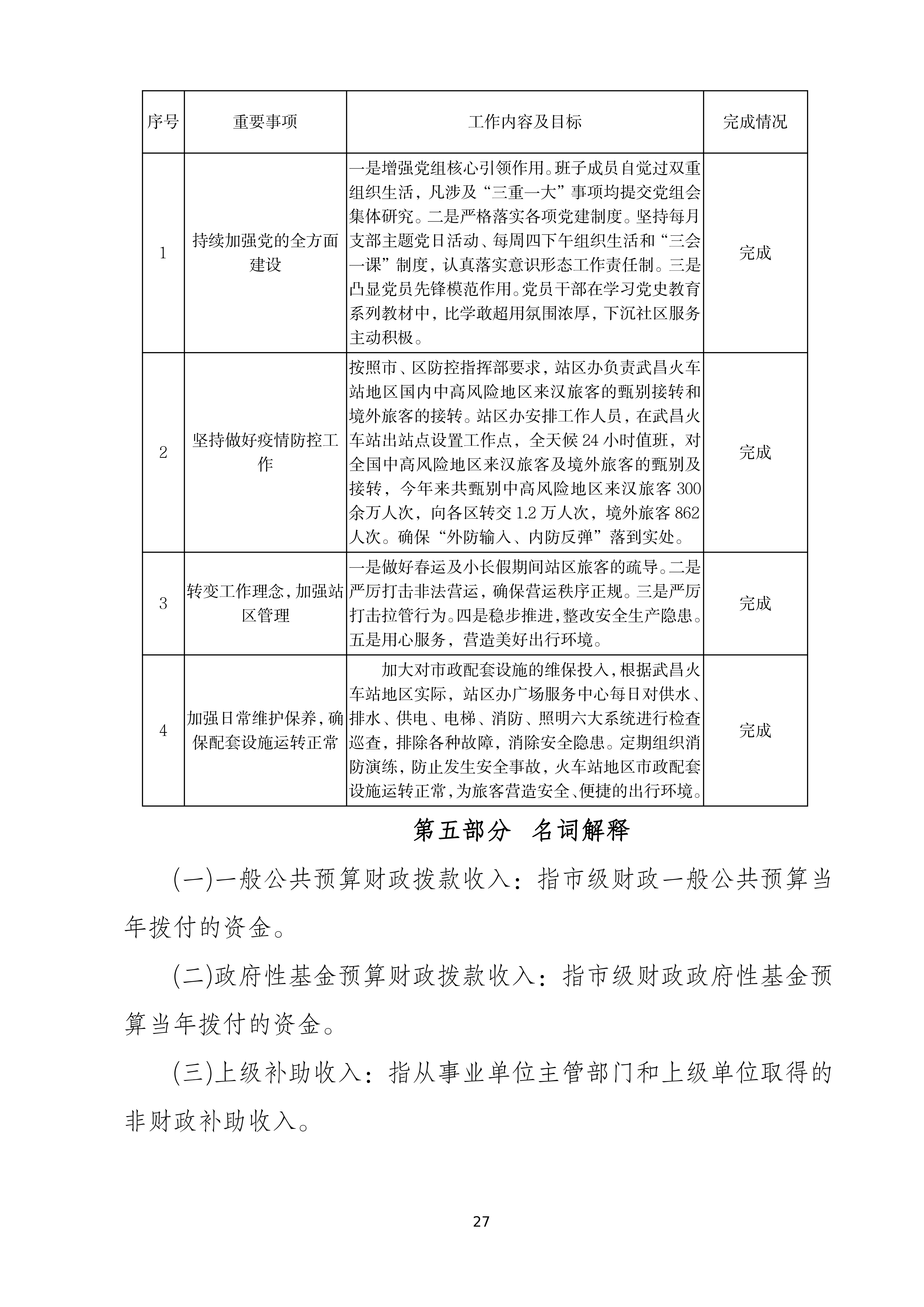 | 序号 | 重要事项 | 工作内容及目标 | 完成情况 |
|---|---|---|---|
| 1 | 持续加强党的全方面建设 | 一是增强党组核心引领作用。班子成员自觉过双重组织生活，凡涉及“三重一大”事项均提交党组会集体研究。二是严格落实各项党建制度。坚持每月支部主题党日活动、每周四下午组织生活和“三会一课”制度，认真落实意识形态工作责任制。三是凸显党员先锋模范作用。党员干部在学习党史教育系列教材中，比学敢超用氛围浓厚，下沉社区服务主动积极。 | 完成 |
| 2 | 坚持做好疫情防控工作 | 按照市、区防控指挥部要求，站区办负责武昌火车站地区国内中高风险地区来汉旅客的甄别接转和境外旅客的接转。站区办安排工作人员，在武昌火车站出站点设置工作点，全天候 24 小时值班，对全国中高风险地区来汉旅客及境外旅客的甄别及接转，今年来共甄别中高风险地区来汉旅客 300 余万人次，向各区转交 1.2 万人次，境外旅客 862 人次。确保“外防输入、内防反弹”落到实处。 | 完成 |
| 3 | 转变工作理念，加强站区管理 | 一是做好春运及小长假期间站区旅客的疏导。二是严厉打击非法营运，确保营运秩序正规。三是严厉打击拉管行为。四是稳步推进，整改安全生产隐患。五是用心服务，营造美好出行环境。 | 完成 |
| 4 | 加强日常维护保养，确保配套设施运转正常 | 加大对市政配套设施的维保投入，根据武昌火车站地区实际，站区办广场服务中心每日对供水、排水、供电、电梯、消防、照明六大系统进行检查巡查，排除各种故障，消除安全隐患。定期组织消防演练，防止发生安全事故，火车站地区市政配套设施运转正常，为旅客营造安全、便捷的出行环境。 | 完成 |

第五部分 名词解释

(一)一般公共预算财政拨款收入：指市级财政一般公共预算当年拨付的资金。

(二)政府性基金预算财政拨款收入：指市级财政政府性基金预算当年拨付的资金。

(三)上级补助收入：指从事业单位主管部门和上级单位取得的非财政补助收入。

27